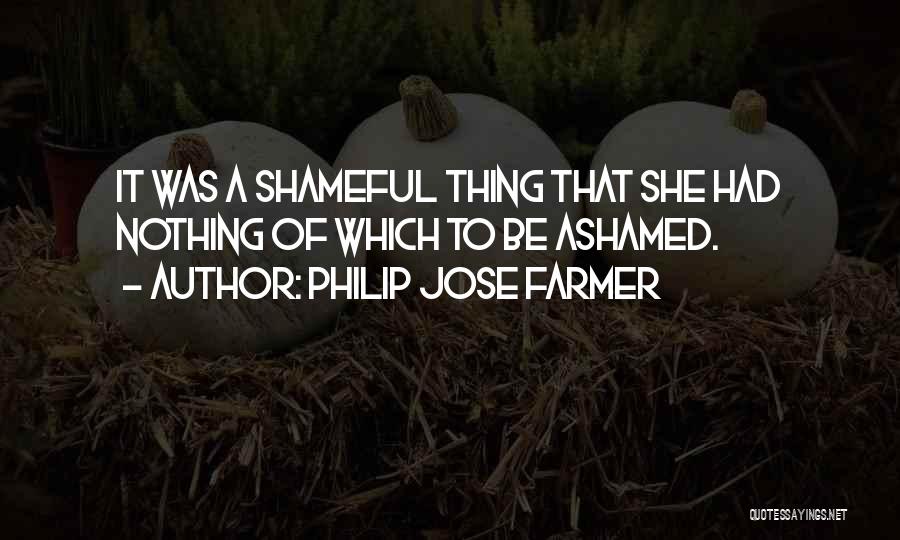 IT WAS A SHAMEFUL THING THAT SHE HAD NOTHING OF WHICH TO BE ASHAMED.
- AUTHOR: PHILIP JOSE FARMER

QUOTESSAYINGS.NET